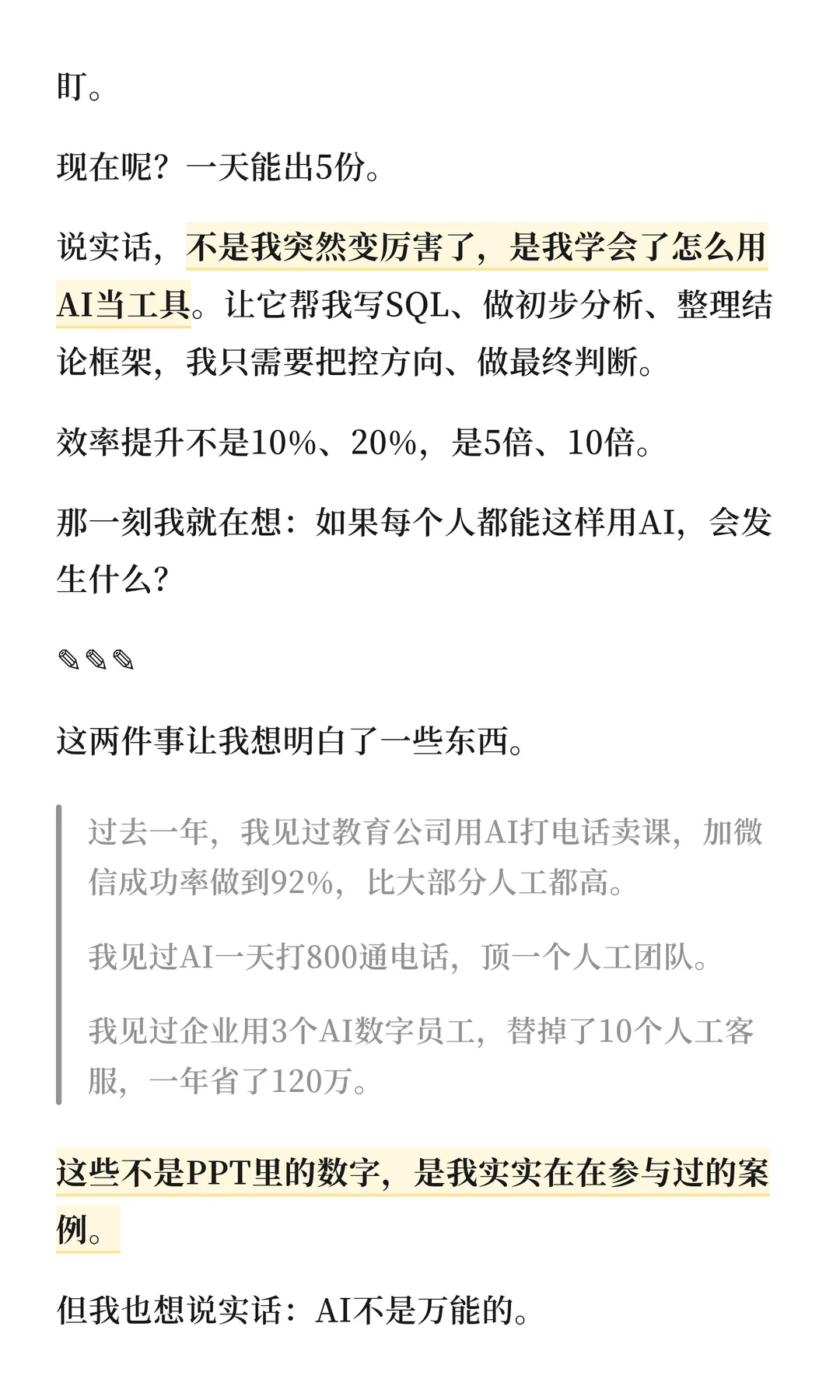 盯。

现在呢？一天能出5份。

说实话，不是我突然变厉害了，是我学会了怎么用AI当工具。让它帮我写SQL、做初步分析、整理结论框架，我只需要把控方向、做最终判断。

效率提升不是10%、20%，是5倍、10倍。

那一刻我就在想：如果每个人都能这样用AI，会发生什么？

✎✎✎

这两件事让我想明白了一些东西。

过去一年，我见过教育公司用AI打电话卖课，加微信成功率做到92%，比大部分人工都高。

我见过AI一天打800通电话，顶一个人工团队。

我见过企业用3个AI数字员工，替掉了10个人工客服，一年省了120万。

这些不是PPT里的数字，是我实实在在参与过的案例。

但我也想说实话：AI不是万能的。